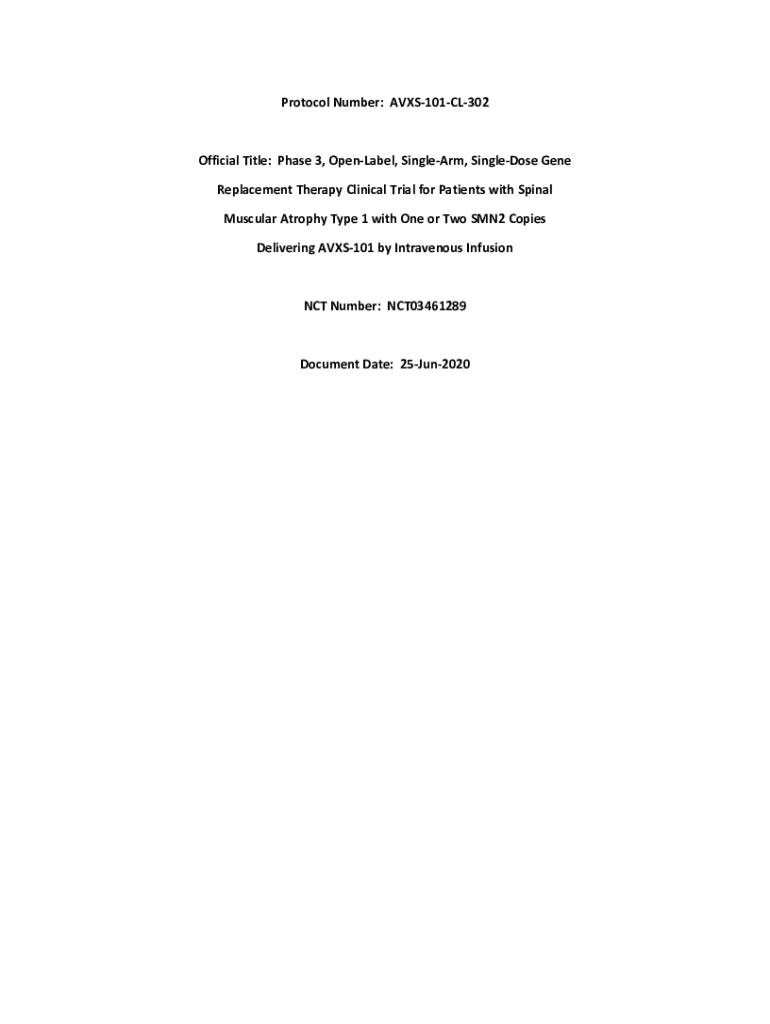 Protocol Number: AVXS-101-CL-302

Official Title: Phase 3, Open-Label, Single-Arm, Single-Dose Gene Replacement Therapy Clinical Trial for Patients with Spinal Muscular Atrophy Type 1 with One or Two SMN2 Copies Delivering AVXS-101 by Intravenous Infusion

NCT Number: NCT03461289

Document Date: 25-Jun-2020